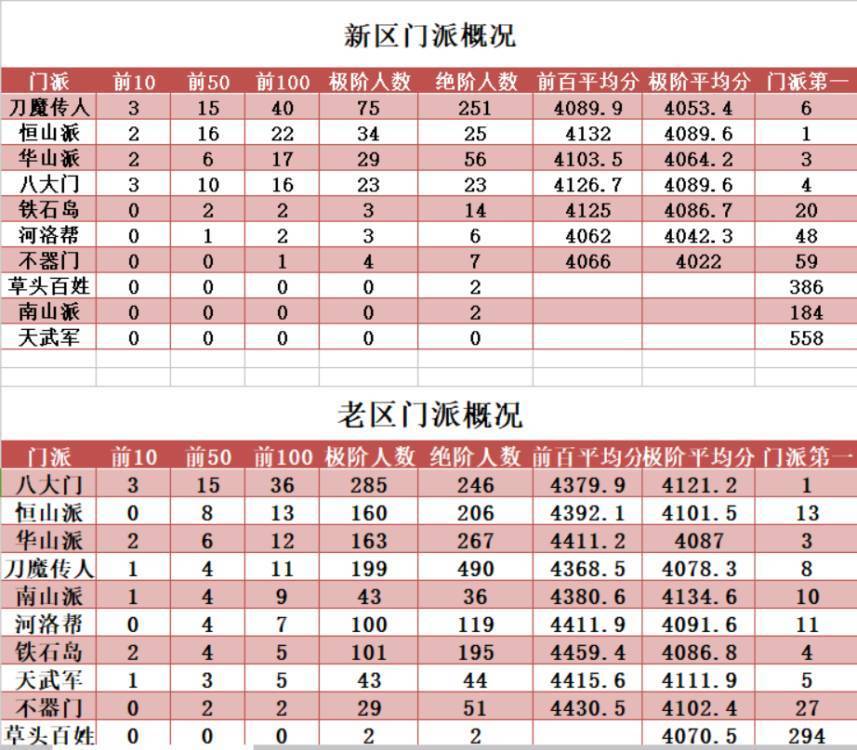 新区门派概况

| 门派 | 前10 | 前50 | 前100 | 极阶人数 | 绝阶人数 | 前百平均分 | 极阶平均分 | 门派第一 |
|---|---|---|---|---|---|---|---|---|
| 刀魔传人 | 3 | 15 | 40 | 75 | 251 | 4089.9 | 4053.4 | 6 |
| 恒山派 | 2 | 16 | 22 | 34 | 25 | 4132 | 4089.6 | 1 |
| 华山派 | 2 | 6 | 17 | 29 | 56 | 4103.5 | 4064.2 | 3 |
| 八大门 | 3 | 10 | 16 | 23 | 23 | 4126.7 | 4089.6 | 4 |
| 铁石岛 | 0 | 2 | 2 | 3 | 14 | 4125 | 4086.7 | 20 |
| 河洛帮 | 0 | 1 | 2 | 3 | 6 | 4062 | 4042.3 | 48 |
| 不器门 | 0 | 0 | 1 | 4 | 7 | 4066 | 4022 | 59 |
| 草头百姓 | 0 | 0 | 0 | 0 | 2 | | | 386 |
| 南山派 | 0 | 0 | 0 | 0 | 2 | | | 184 |
| 天武军 | 0 | 0 | 0 | 0 | 0 | | | 558 |

老区门派概况

| 门派 | 前10 | 前50 | 前100 | 极阶人数 | 绝阶人数 | 前百平均分 | 极阶平均分 | 门派第一 |
|---|---|---|---|---|---|---|---|---|
| 八大门 | 3 | 15 | 36 | 285 | 246 | 4379.9 | 4121.2 | 1 |
| 恒山派 | 0 | 8 | 13 | 160 | 206 | 4392.1 | 4101.5 | 13 |
| 华山派 | 2 | 6 | 12 | 163 | 267 | 4411.2 | 4087 | 3 |
| 刀魔传人 | 1 | 4 | 11 | 199 | 490 | 4368.5 | 4078.3 | 8 |
| 南山派 | 1 | 4 | 9 | 43 | 36 | 4380.6 | 4134.6 | 10 |
| 河洛帮 | 0 | 4 | 7 | 100 | 119 | 4411.9 | 4091.6 | 11 |
| 铁石岛 | 2 | 4 | 5 | 101 | 195 | 4459.4 | 4086.8 | 4 |
| 天武军 | 1 | 3 | 5 | 43 | 44 | 4415.6 | 4111.9 | 5 |
| 不器门 | 0 | 2 | 2 | 29 | 51 | 4430.5 | 4102.4 | 27 |
| 草头百姓 | 0 | 0 | 0 | 2 | 2 | | 4070.5 | 294 |